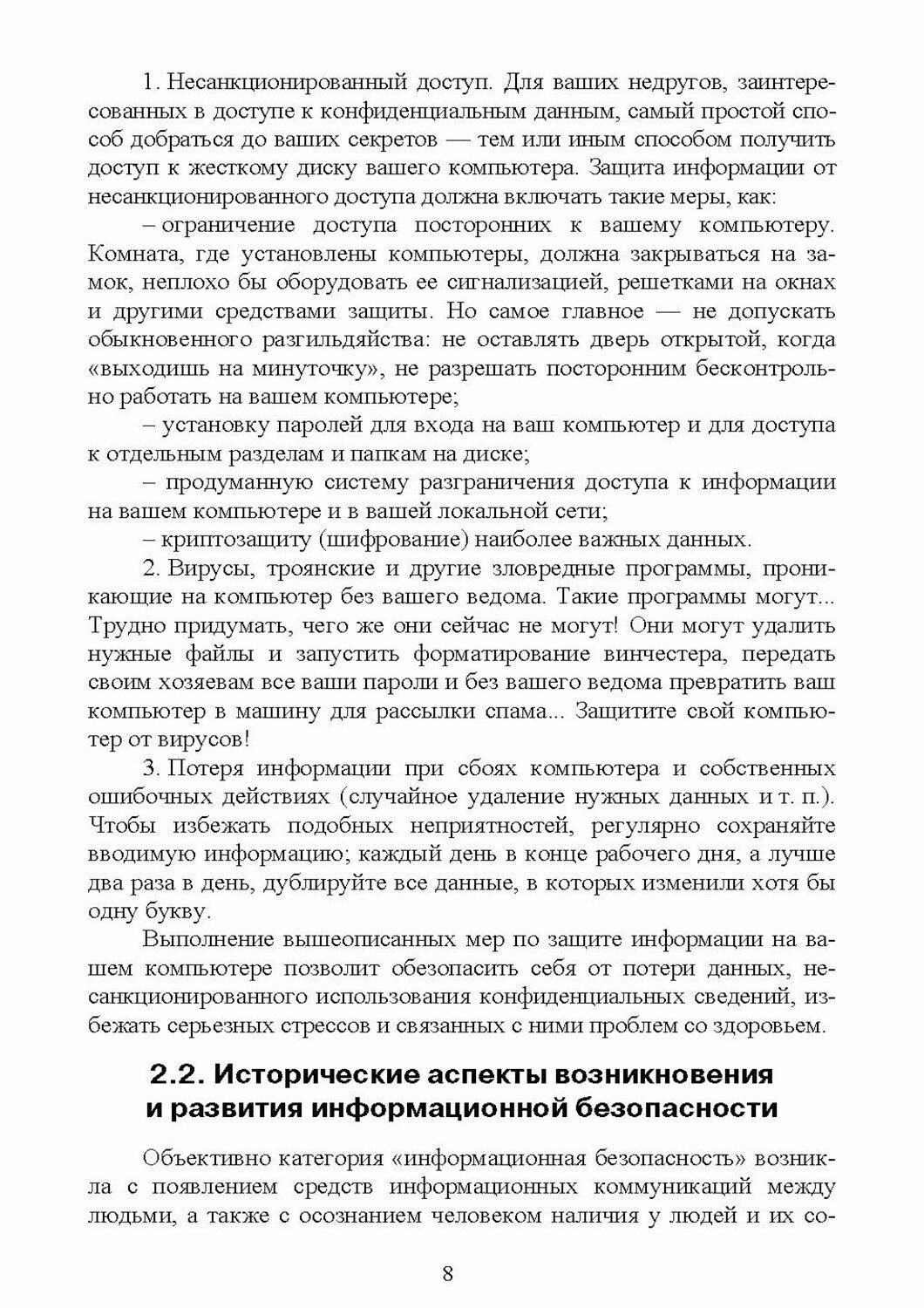 1. Несанкционированный доступ. Для ваших недругов, заинтересованных в доступе к конфиденциальным данным, самый простой способ добраться до ваших секретов — тем или иным способом получить доступ к жесткому диску вашего компьютера. Защита информации от несанкционированного доступа должна включать такие меры, как:

– ограничение доступа посторонних к вашему компьютеру. Комната, где установлены компьютеры, должна закрываться на замок, неплохо бы оборудовать ее сигнализацией, решетками на окнах и другими средствами защиты. Но самое главное — не допускать обыкновенного разгильдяйства: не оставлять дверь открытой, когда «выходишь на минуточку», не разрешать посторонним бесконтрольно работать на вашем компьютере;

– установку паролей для входа на ваш компьютер и для доступа к отдельным разделам и папкам на диске;

– продуманную систему разграничения доступа к информации на вашем компьютере и в вашей локальной сети;

– криптозащиту (шифрование) наиболее важных данных.

2. Вирусы, троянские и другие зловредные программы, проникающие на компьютер без вашего ведома. Такие программы могут... Трудно придумать, чего же они сейчас не могут! Они могут удалить нужные файлы и запустить форматирование винчестера, передать своим хозяевам все ваши пароли и без вашего ведома превратить ваш компьютер в машину для рассылки спама... Защитите свой компьютер от вирусов!

3. Потеря информации при сбоях компьютера и собственных ошибочных действиях (случайное удаление нужных данных и т. п.). Чтобы избежать подобных неприятностей, регулярно сохраняйте вводимую информацию; каждый день в конце рабочего дня, а лучше два раза в день, дублируйте все данные, в которых изменили хотя бы одну букву.

Выполнение вышеописанных мер по защите информации на вашем компьютере позволит обезопасить себя от потери данных, несанкционированного использования конфиденциальных сведений, избежать серьезных стрессов и связанных с ними проблем со здоровьем.

2.2. Исторические аспекты возникновения и развития информационной безопасности

Объективно категория «информационная безопасность» возникла с появлением средств информационных коммуникаций между людьми, а также с осознанием человеком наличия у людей и их со-

8